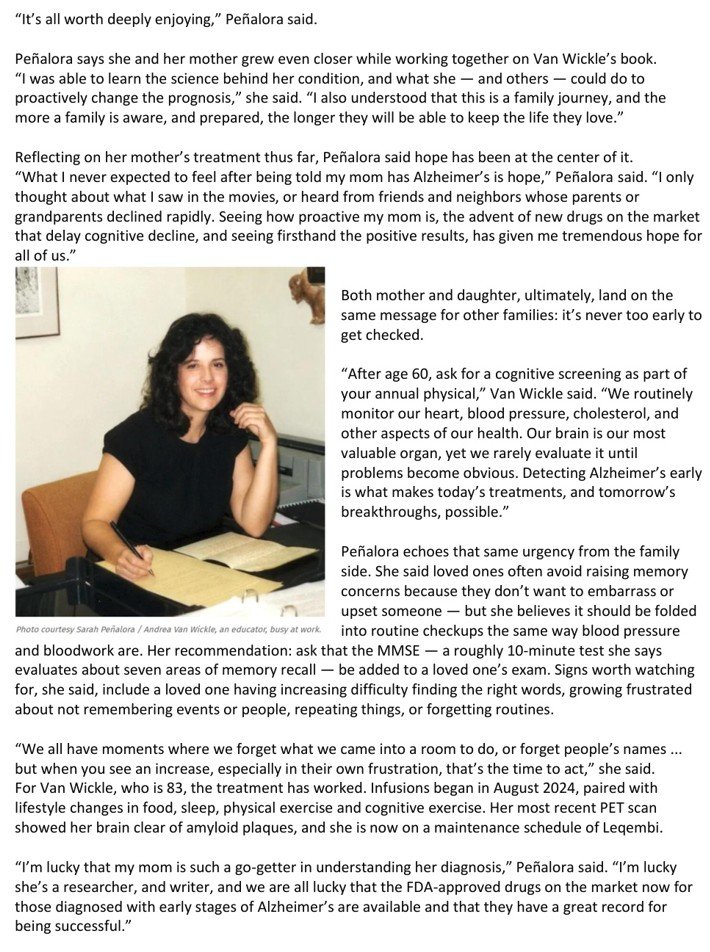 "It's all worth deeply enjoying," Peñalora said.

Peñalora says she and her mother grew even closer while working together on Van Wickle's book. "I was able to learn the science behind her condition, and what she — and others — could do to proactively change the prognosis," she said. "I also understood that this is a family journey, and the more a family is aware, and prepared, the longer they will be able to keep the life they love."

Reflecting on her mother's treatment thus far, Peñalora said hope has been at the center of it. "What I never expected to feel after being told my mom has Alzheimer's is hope," Peñalora said. "I only thought about what I saw in the movies, or heard from friends and neighbors whose parents or grandparents declined rapidly. Seeing how proactive my mom is, the advent of new drugs on the market that delay cognitive decline, and seeing firsthand the positive results, has given me tremendous hope for all of us."

Photo courtesy Sarah Peñalora / Andrea Van Wickle, an educator, busy at work.

Both mother and daughter, ultimately, land on the same message for other families: it's never too early to get checked.

"After age 60, ask for a cognitive screening as part of your annual physical," Van Wickle said. "We routinely monitor our heart, blood pressure, cholesterol, and other aspects of our health. Our brain is our most valuable organ, yet we rarely evaluate it until problems become obvious. Detecting Alzheimer's early is what makes today's treatments, and tomorrow's breakthroughs, possible."

Peñalora echoes that same urgency from the family side. She said loved ones often avoid raising memory concerns because they don't want to embarrass or upset someone — but she believes it should be folded into routine checkups the same way blood pressure and bloodwork are. Her recommendation: ask that the MMSE — a roughly 10-minute test she says evaluates about seven areas of memory recall — be added to a loved one's exam. Signs worth watching for, she said, include a loved one having increasing difficulty finding the right words, growing frustrated about not remembering events or people, repeating things, or forgetting routines.

"We all have moments where we forget what we came into a room to do, or forget people's names ... but when you see an increase, especially in their own frustration, that's the time to act," she said. For Van Wickle, who is 83, the treatment has worked. Infusions began in August 2024, paired with lifestyle changes in food, sleep, physical exercise and cognitive exercise. Her most recent PET scan showed her brain clear of amyloid plaques, and she is now on a maintenance schedule of Leqembi.

"I'm lucky that my mom is such a go-getter in understanding her diagnosis," Peñalora said. "I'm lucky she's a researcher, and writer, and we are all lucky that the FDA-approved drugs on the market now for those diagnosed with early stages of Alzheimer's are available and that they have a great record for being successful."